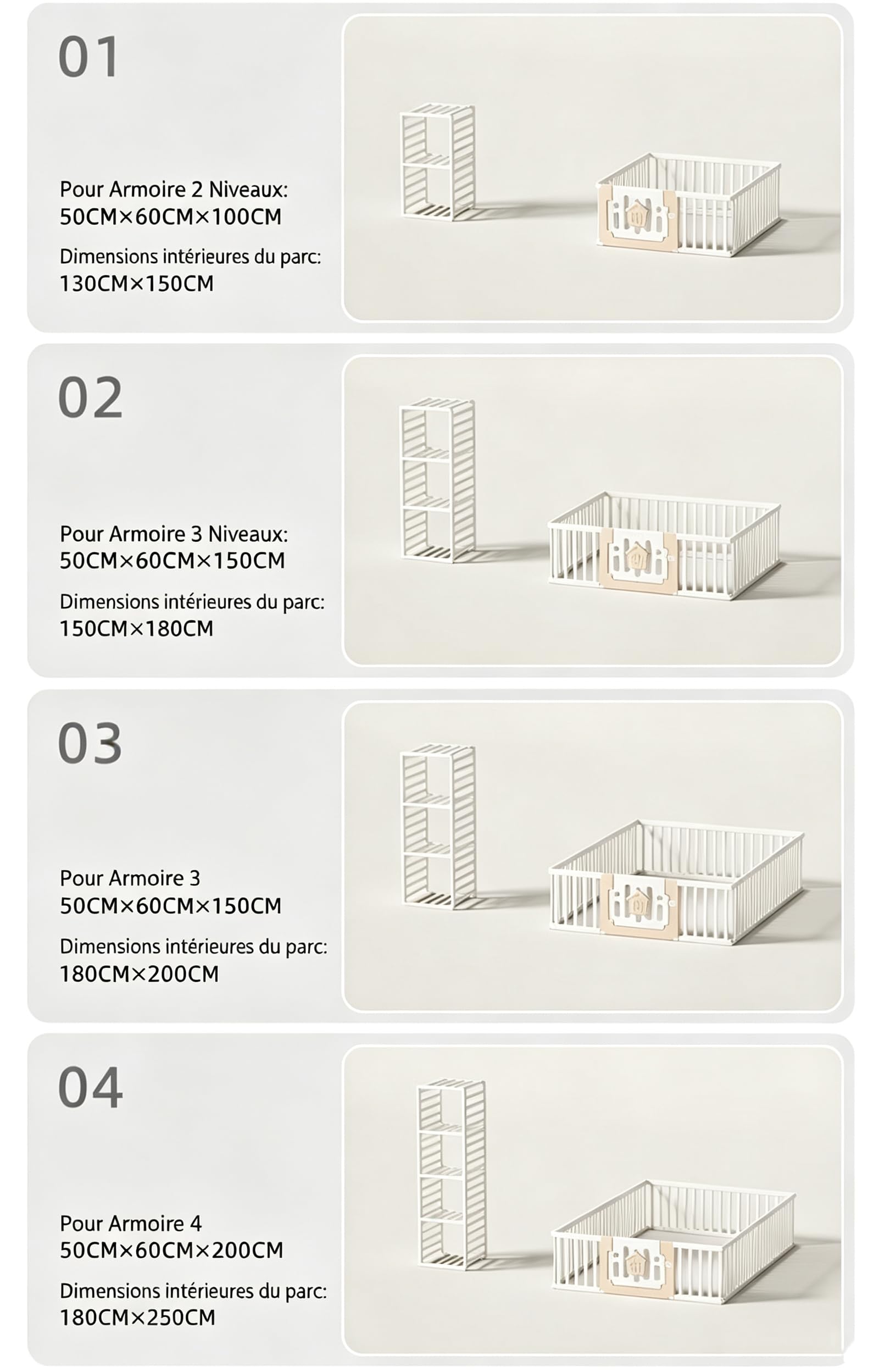 01

Pour Armoire 2 Niveaux:
50CM×60CM×100CM

Dimensions intérieures du parc:
130CM×150CM

02

Pour Armoire 3 Niveaux:
50CM×60CM×150CM

Dimensions intérieures du parc:
150CM×180CM

03

Pour Armoire 3
50CM×60CM×150CM

Dimensions intérieures du parc:
180CM×200CM

04

Pour Armoire 4
50CM×60CM×200CM

Dimensions intérieures du parc:
180CM×250CM